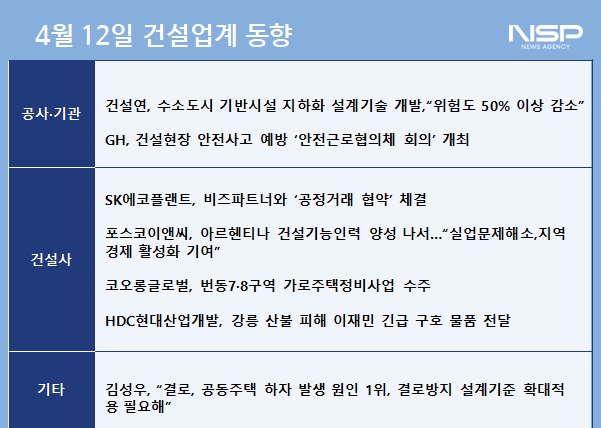 4월 12일 건설업계 동향

NSP
NEWS AGENCY

공사·기관

건설연, 수소도시 기반시설 지하화 설계기술 개발,"위험도 50% 이상 감소"

GH, 건설현장 안전사고 예방 '안전근로협의체 회의' 개최

건설사

SK에코플랜트, 비즈파트너와 '공정거래 협약' 체결

포스코이앤씨, 아르헨티나 건설기능인력 양성 나서..."실업문제해소,지역경제 활성화 기여"

코오롱글로벌, 번동7·8구역 가로주택정비사업 수주

HDC현대산업개발, 강릉 산불 피해 이재민 긴급 구호 물품 전달

기타

김성우, "결로, 공동주택 하자 발생 원인 1위, 결로방지 설계기준 확대적용 필요해"